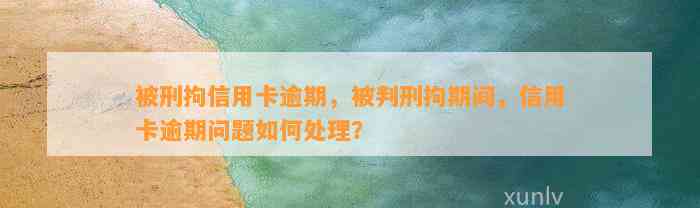 被刑拘信用卡逾期，被判刑拘期间，信用卡逾期问题如何处理？

xunlv